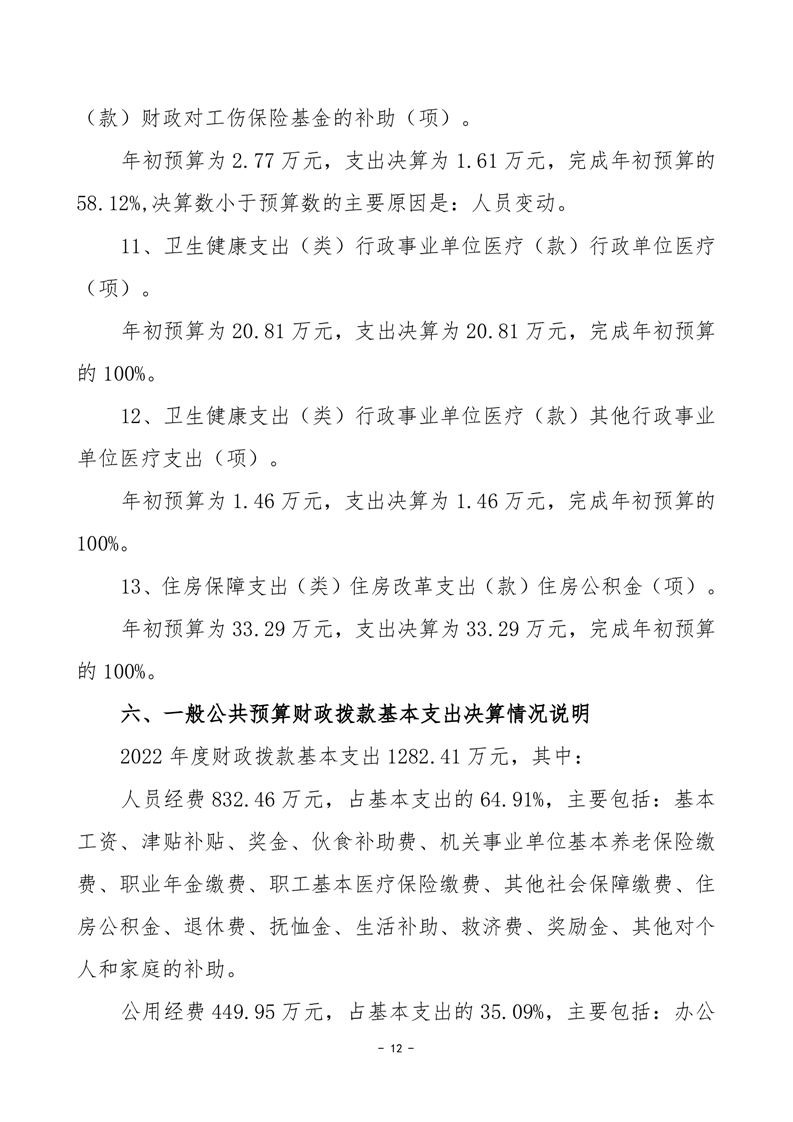 （款）财政对工伤保险基金的补助（项）。

年初预算为 2.77 万元，支出决算为 1.61 万元，完成年初预算的 58.12%,决算数小于预算数的主要原因是：人员变动。

11、卫生健康支出（类）行政事业单位医疗（款）行政单位医疗（项）。

年初预算为 20.81 万元，支出决算为 20.81 万元，完成年初预算的 100%。

12、卫生健康支出（类）行政事业单位医疗（款）其他行政事业单位医疗支出（项）。

年初预算为 1.46 万元，支出决算为 1.46 万元，完成年初预算的 100%。

13、住房保障支出（类）住房改革支出（款）住房公积金（项）。

年初预算为 33.29 万元，支出决算为 33.29 万元，完成年初预算的 100%。

六、一般公共预算财政拨款基本支出决算情况说明

2022 年度财政拨款基本支出 1282.41 万元，其中：

人员经费 832.46 万元，占基本支出的 64.91%，主要包括：基本工资、津贴补贴、奖金、伙食补助费、机关事业单位基本养老保险缴费、职业年金缴费、职工基本医疗保险缴费、其他社会保障缴费、住房公积金、退休费、抚恤金、生活补助、救济费、奖励金、其他对个人和家庭的补助。

公用经费 449.95 万元，占基本支出的 35.09%，主要包括：办公

－ 12 －